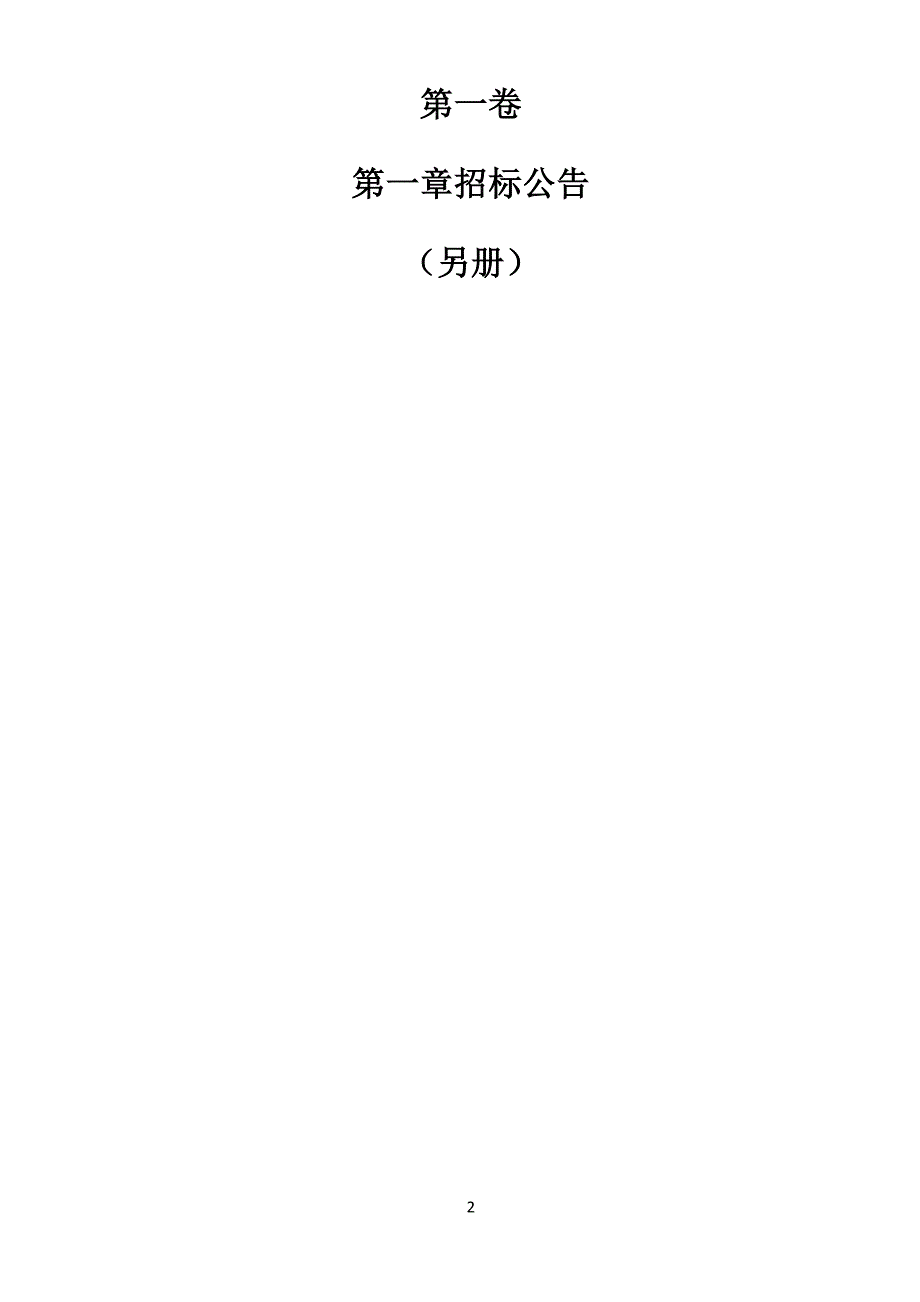 第一卷

第一章招标公告

（另册）

2